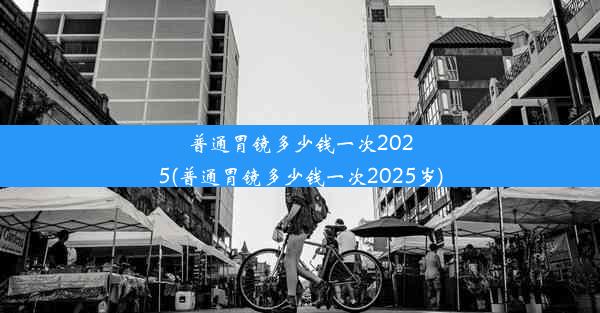 普通胃镜多少钱一次2025(普通胃镜多少钱一次2025岁)